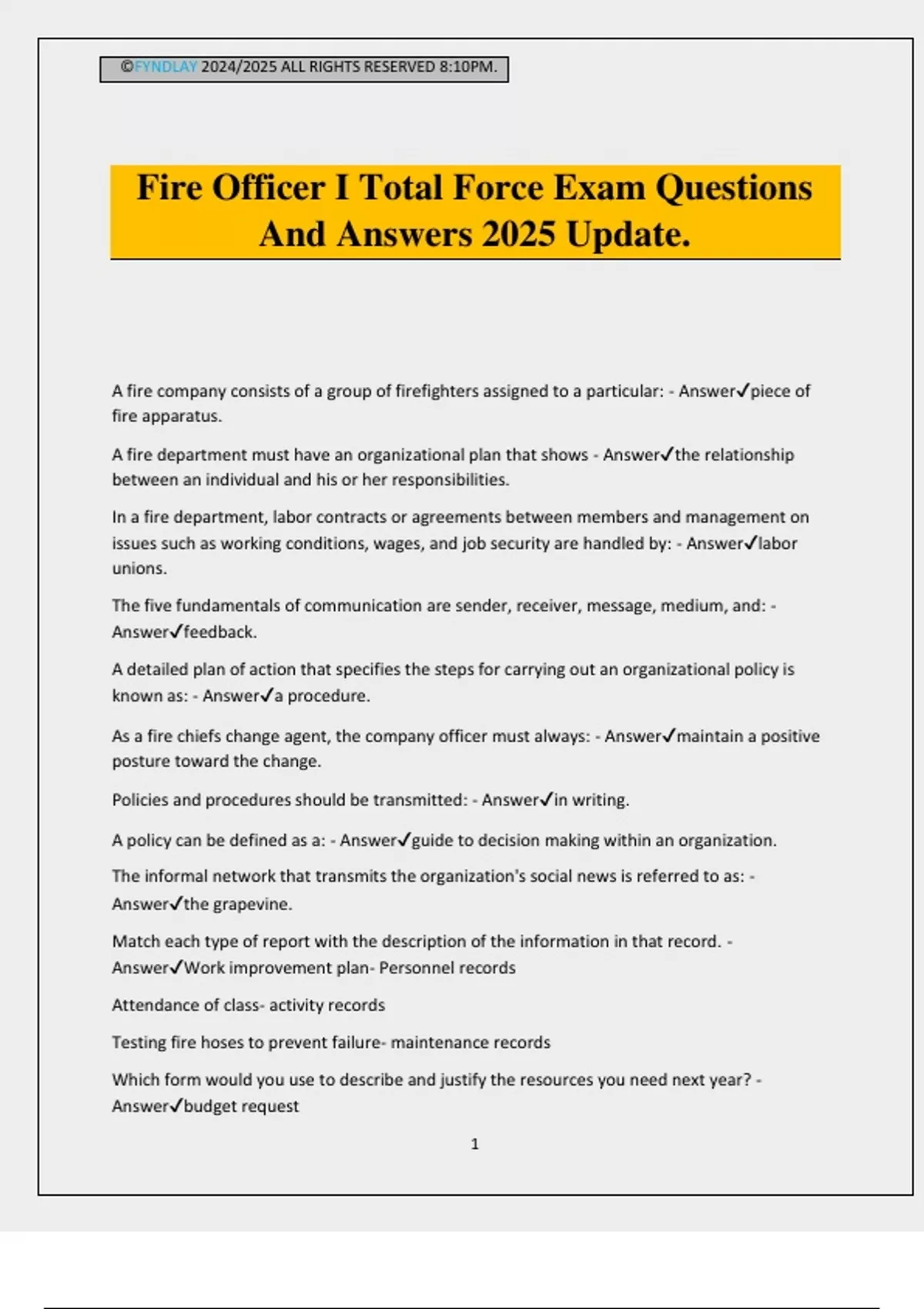 ©FYNDLAY 2024/2025 ALL RIGHTS RESERVED 8:10PM.

Fire Officer I Total Force Exam Questions And Answers 2025 Update.

A fire company consists of a group of firefighters assigned to a particular: - Answer✓piece of fire apparatus.

A fire department must have an organizational plan that shows - Answer✓the relationship between an individual and his or her responsibilities.

In a fire department, labor contracts or agreements between members and management on issues such as working conditions, wages, and job security are handled by: - Answer✓labor unions.

The five fundamentals of communication are sender, receiver, message, medium, and: - Answer✓feedback.

A detailed plan of action that specifies the steps for carrying out an organizational policy is known as: - Answer✓a procedure.

As a fire chiefs change agent, the company officer must always: - Answer✓maintain a positive posture toward the change.

Policies and procedures should be transmitted: - Answer✓in writing.

A policy can be defined as a: - Answer✓guide to decision making within an organization.

The informal network that transmits the organization's social news is referred to as: - Answer✓the grapevine.

Match each type of report with the description of the information in that record. - Answer✓Work improvement plan- Personnel records

Attendance of class- activity records

Testing fire hoses to prevent failure- maintenance records

Which form would you use to describe and justify the resources you need next year? - Answer✓budget request

1